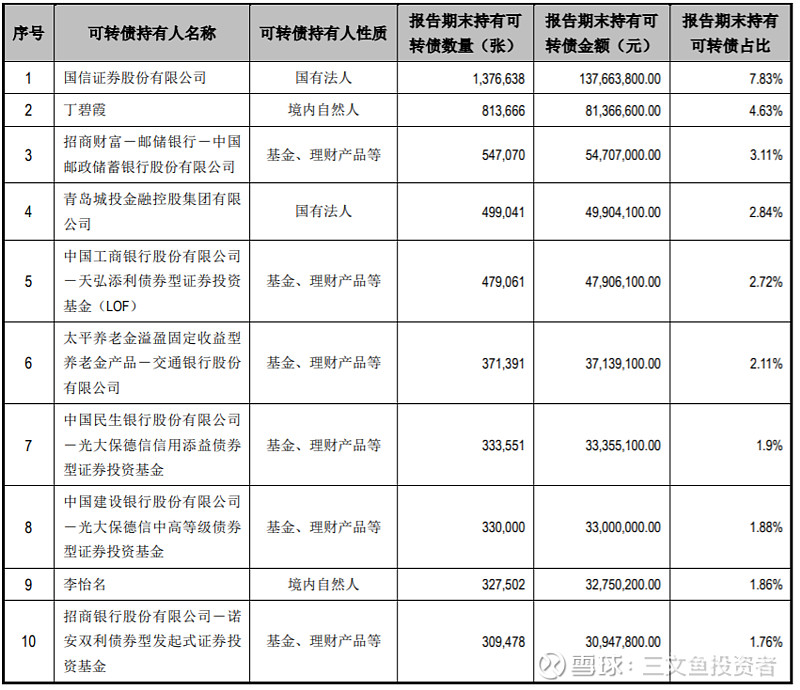 | 序号 | 可转债持有人名称 | 可转债持有人性质 | 报告期末持有可转债数量（张） | 报告期末持有可转债金额（元） | 报告期末持有可转债占比 |
|---|---|---|---|---|---|
| 1 | 国信证券股份有限公司 | 国有法人 | 1,376,638 | 137,663,800.00 | 7.83% |
| 2 | 丁碧霞 | 境内自然人 | 813,666 | 81,366,600.00 | 4.63% |
| 3 | 招商财富－邮储银行－中国邮政储蓄银行股份有限公司 | 基金、理财产品等 | 547,070 | 54,707,000.00 | 3.11% |
| 4 | 青岛城投金融控股集团有限公司 | 国有法人 | 499,041 | 49,904,100.00 | 2.84% |
| 5 | 中国工商银行股份有限公司－天弘添利债券型证券投资基金（LOF） | 基金、理财产品等 | 479,061 | 47,906,100.00 | 2.72% |
| 6 | 太平养老金溢盈固定收益型养老金产品－交通银行股份有限公司 | 基金、理财产品等 | 371,391 | 37,139,100.00 | 2.11% |
| 7 | 中国民生银行股份有限公司－光大保德信信用添益债券型证券投资基金 | 基金、理财产品等 | 333,551 | 33,355,100.00 | 1.9% |
| 8 | 中国建设银行股份有限公司－光大保德信中高等级债券型证券投资基金 | 基金、理财产品等 | 330,000 | 33,000,000.00 | 1.88% |
| 9 | 李怡名 | 境内自然人 | 327,502 | 32,750,200.00 | 1.86% |
| 10 | 招商银行股份有限公司－诺安双利债券型发起式证券投资基金 | 基金、理财产品等 | 309,478 | 30,947,800.00 | 1.76% |

雪球：三文鱼投资者